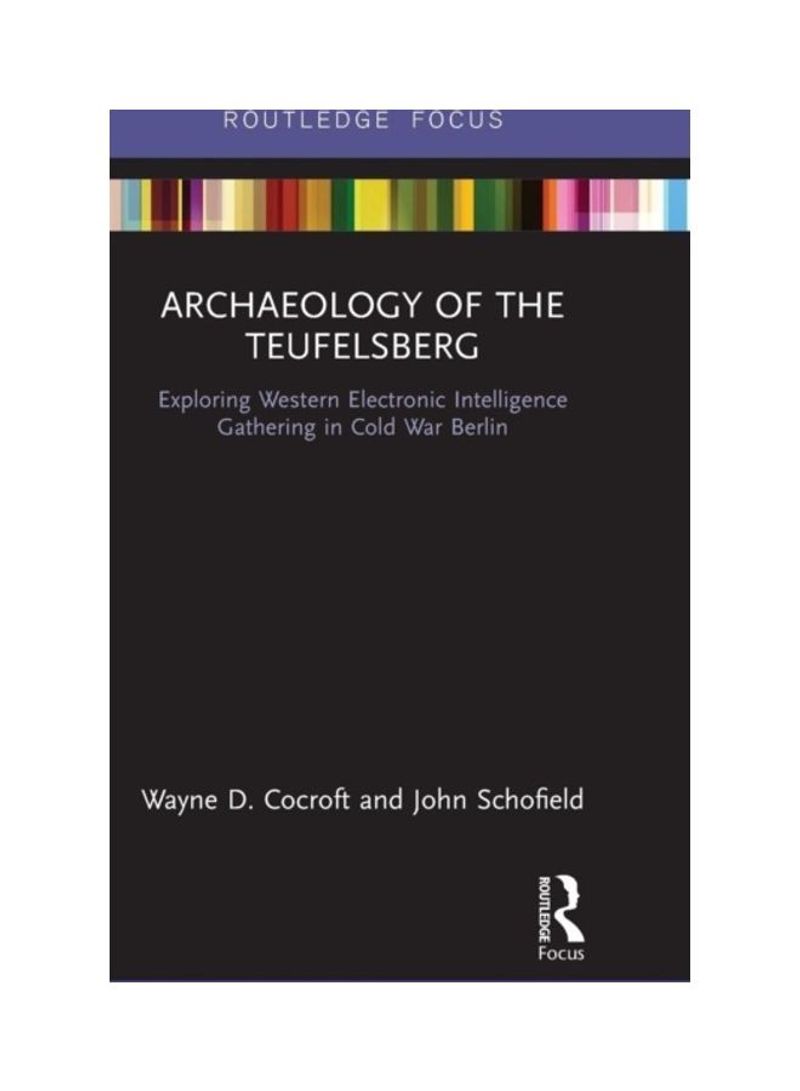 ROUTLEDGE FOCUS

ARCHAEOLOGY OF THE TEUFELSBERG

Exploring Western Electronic Intelligence Gathering in Cold War Berlin

Wayne D. Cocroft and John Schofield

ROUTLEDGE
Focus